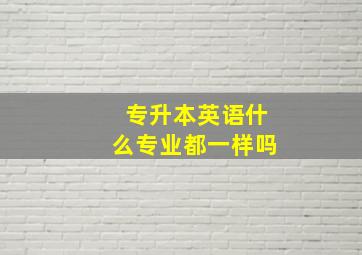 专升本英语什么专业都一样吗